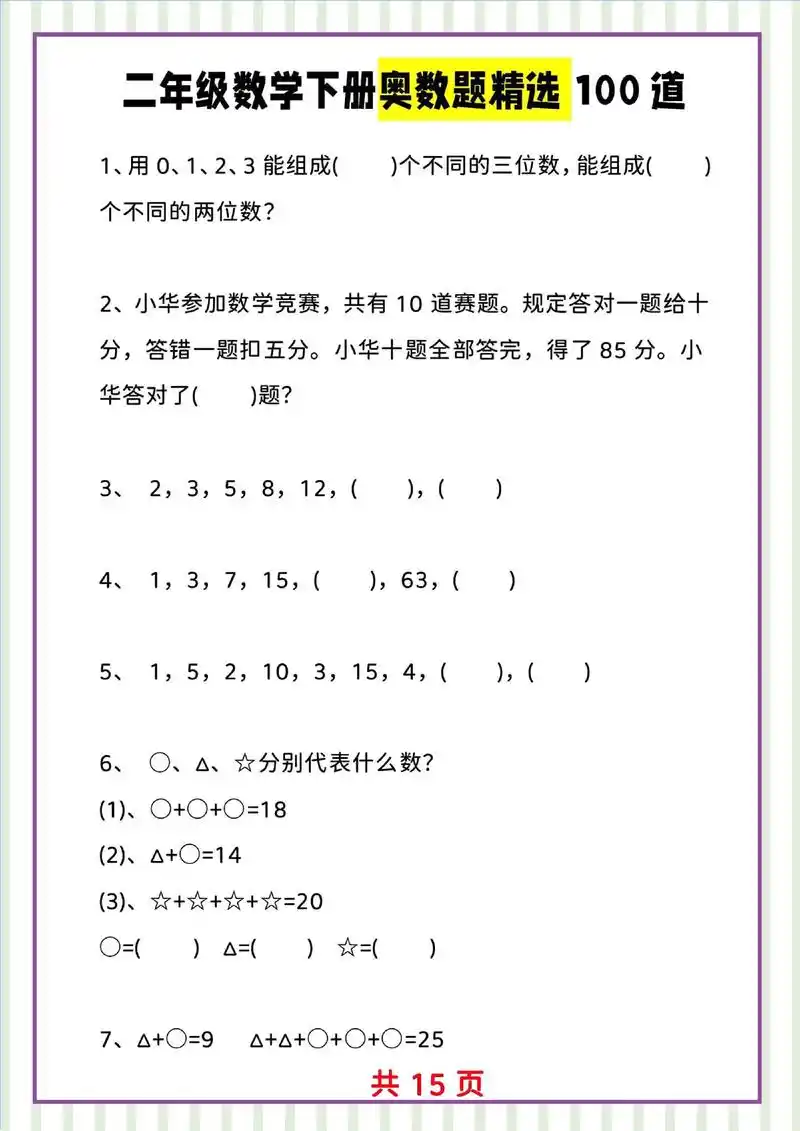 二年级数学下册奥数题精选 100 道

1、用 0、1、2、3 能组成(　　)个不同的三位数，能组成(　　)个不同的两位数？

2、小华参加数学竞赛，共有 10 道赛题。规定答对一题给十分，答错一题扣五分。小华十题全部答完，得了 85 分。小华答对了(　　)题？

3、 2，3，5，8，12，(　　)，(　　)

4、 1，3，7，15，(　　)，63，(　　)

5、 1，5，2，10，3，15，4，(　　)，(　　)

6、 ○、△、☆分别代表什么数？
(1)、○+○+○=18
(2)、△+○=14
(3)、☆+☆+☆+☆=20
○=(　　)　△=(　　)　☆=(　　)

7、△+○=9　△+△+○+○+○=25

共 15 页